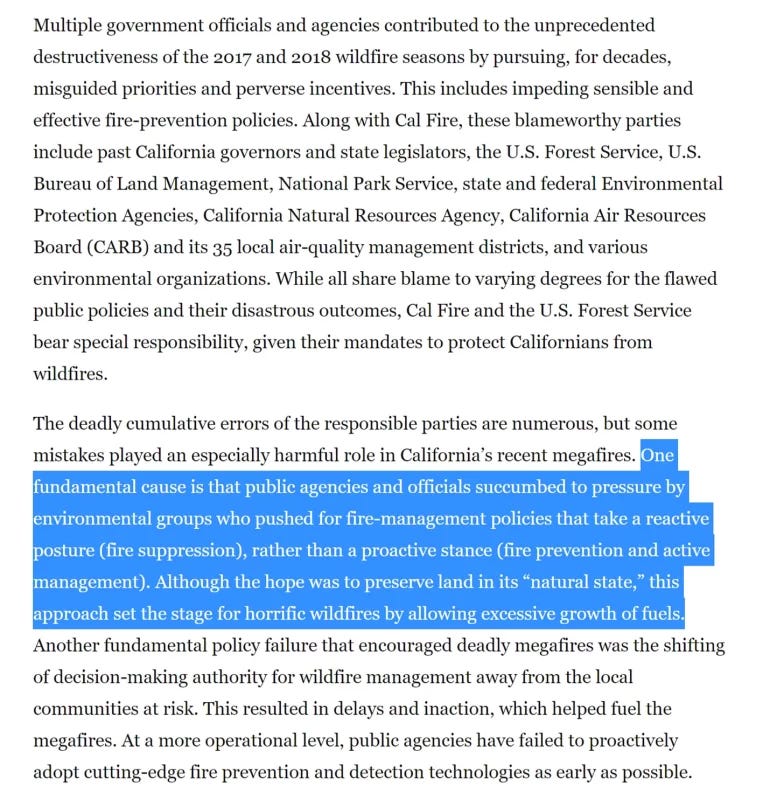 Multiple government officials and agencies contributed to the unprecedented destructiveness of the 2017 and 2018 wildfire seasons by pursuing, for decades, misguided priorities and perverse incentives. This includes impeding sensible and effective fire-prevention policies. Along with Cal Fire, these blameworthy parties include past California governors and state legislators, the U.S. Forest Service, U.S. Bureau of Land Management, National Park Service, state and federal Environmental Protection Agencies, California Natural Resources Agency, California Air Resources Board (CARB) and its 35 local air-quality management districts, and various environmental organizations. While all share blame to varying degrees for the flawed public policies and their disastrous outcomes, Cal Fire and the U.S. Forest Service bear special responsibility, given their mandates to protect Californians from wildfires.

The deadly cumulative errors of the responsible parties are numerous, but some mistakes played an especially harmful role in California's recent megafires. One fundamental cause is that public agencies and officials succumbed to pressure by environmental groups who pushed for fire-management policies that take a reactive posture (fire suppression), rather than a proactive stance (fire prevention and active management). Although the hope was to preserve land in its "natural state," this approach set the stage for horrific wildfires by allowing excessive growth of fuels. Another fundamental policy failure that encouraged deadly megafires was the shifting of decision-making authority for wildfire management away from the local communities at risk. This resulted in delays and inaction, which helped fuel the megafires. At a more operational level, public agencies have failed to proactively adopt cutting-edge fire prevention and detection technologies as early as possible.